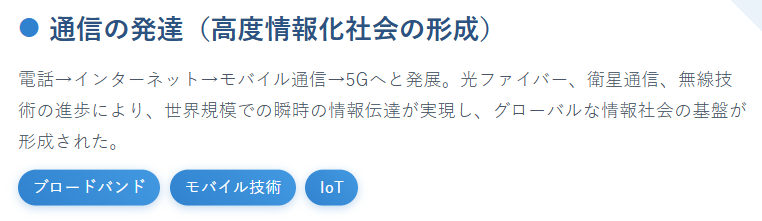 ● 通信の発達（高度情報化社会の形成）

電話→インターネット→モバイル通信→5Gへと発展。光ファイバー、衛星通信、無線技術の進歩により、世界規模での瞬時の情報伝達が実現し、グローバルな情報社会の基盤が形成された。

ブロードバンド　モバイル技術　IoT